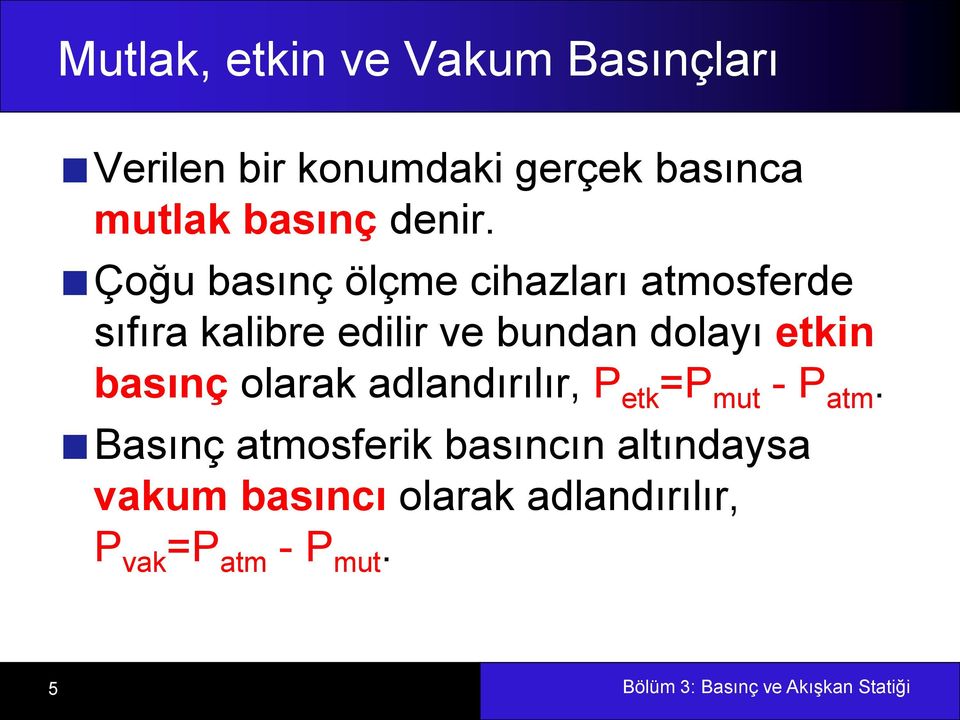 Mutlak, etkin ve Vakum Basınçları

Verilen bir konumdaki gerçek basınca mutlak basınç denir.

Çoğu basınç ölçme cihazları atmosferde sıfıra kalibre edilir ve bundan dolayı etkin basınç olarak adlandırılır, $P_{etk}=P_{mut} - P_{atm}$.

Basınç atmosferik basıncın altındaysa vakum basıncı olarak adlandırılır, $P_{vak}=P_{atm} - P_{mut}$.

5

Bölüm 3: Basınç ve Akışkan Statiği